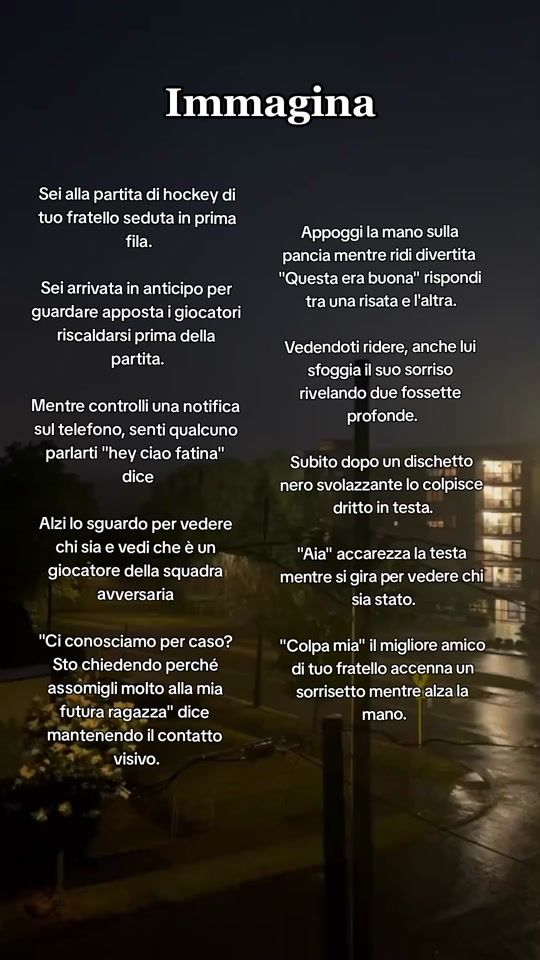 Immagina

Sei alla partita di hockey di tuo fratello seduta in prima fila.

Sei arrivata in anticipo per guardare apposta i giocatori riscaldarsi prima della partita.

Mentre controlli una notifica sul telefono, senti qualcuno parlarti "hey ciao fatina" dice

Alzi lo sguardo per vedere chi sia e vedi che è un giocatore della squadra avversaria

"Ci conosciamo per caso? Sto chiedendo perché assomigli molto alla mia futura ragazza" dice mantenendo il contatto visivo.

Appoggi la mano sulla pancia mentre ridi divertita "Questa era buona" rispondi tra una risata e l'altra.

Vedendoti ridere, anche lui sfoggia il suo sorriso rivelando due fossette profonde.

Subito dopo un dischetto nero svolazzante lo colpisce dritto in testa.

"Aia" accarezza la testa mentre si gira per vedere chi sia stato.

"Colpa mia" il migliore amico di tuo fratello accenna un sorrisetto mentre alza la mano.